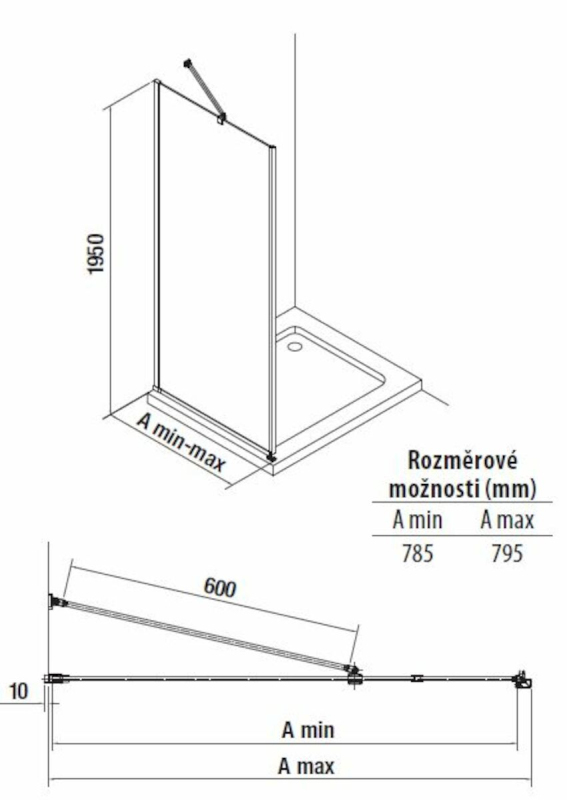 1950

A min-max

Rozměrové možnosti (mm)

| A min | A max |
|---|---|
| 785 | 795 |

600

10

A min

A max